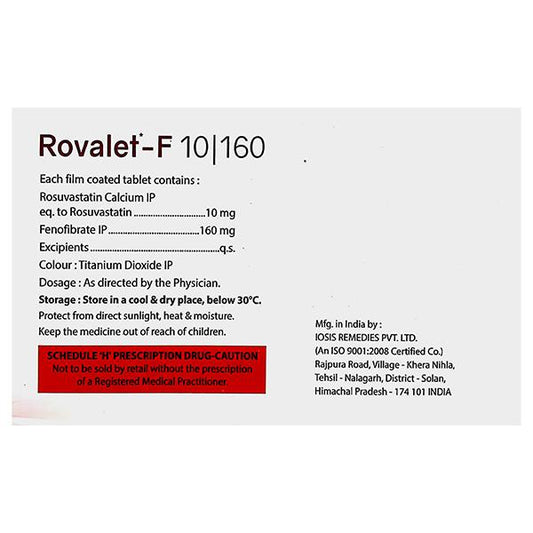 Rovalet*-F 10|160

Each film coated tablet contains :

Rosuvastatin Calcium IP
eq. to Rosuvastatin 10 mg
Fenofibrate IP 160 mg
Excipients q.s.
Colour : Titanium Dioxide IP
Dosage : As directed by the Physician.
Storage : Store in a cool & dry place, below 30°C.
Protect from direct sunlight, heat & moisture.
Keep the medicine out of reach of children.

SCHEDULE 'H' PRESCRIPTION DRUG-CAUTION
Not to be sold by retail without the prescription of a Registered Medical Practitioner.

Mfg. in India by :
IOSIS REMEDIES PVT. LTD.
(An ISO 9001:2008 Certified Co.)
Rajpura Road, Village - Khera Nihla,
Tehsil - Nalagarh, District - Solan,
Himachal Pradesh - 174 101 INDIA